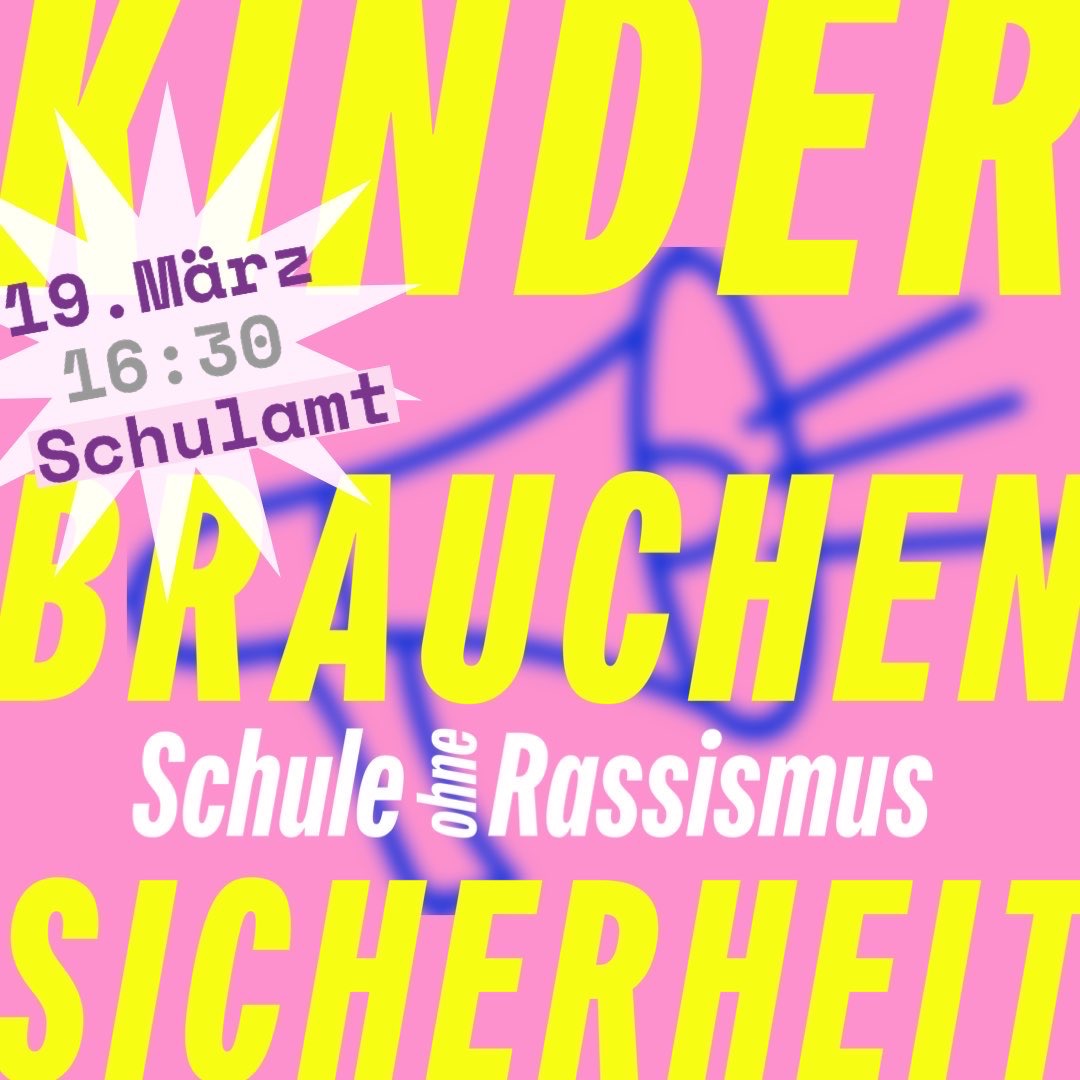 KINDER

19.März
16:30
Schulamt

BRAUCHEN

Schule ohne Rassismus

SICHERHEIT